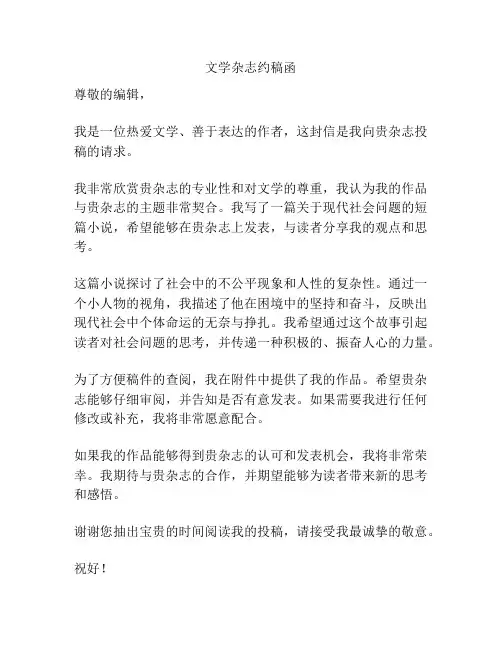 文学杂志约稿函

尊敬的编辑，

我是一位热爱文学、善于表达的作者，这封信是我向贵杂志投稿的请求。

我非常欣赏贵杂志的专业性和对文学的尊重，我认为我的作品与贵杂志的主题非常契合。我写了一篇关于现代社会问题的短篇小说，希望能够在贵杂志上发表，与读者分享我的观点和思考。

这篇小说探讨了社会中的不公平现象和人性的复杂性。通过一个小人物的视角，我描述了他在困境中的坚持和奋斗，反映出现代社会中个体命运的无奈与挣扎。我希望通过这个故事引起读者对社会问题的思考，并传递一种积极的、振奋人心的力量。

为了方便稿件的查阅，我在附件中提供了我的作品。希望贵杂志能够仔细审阅，并告知是否有意发表。如果需要我进行任何修改或补充，我将非常愿意配合。

如果我的作品能够得到贵杂志的认可和发表机会，我将非常荣幸。我期待与贵杂志的合作，并期望能够为读者带来新的思考和感悟。

谢谢您抽出宝贵的时间阅读我的投稿，请接受我最诚挚的敬意。

祝好！